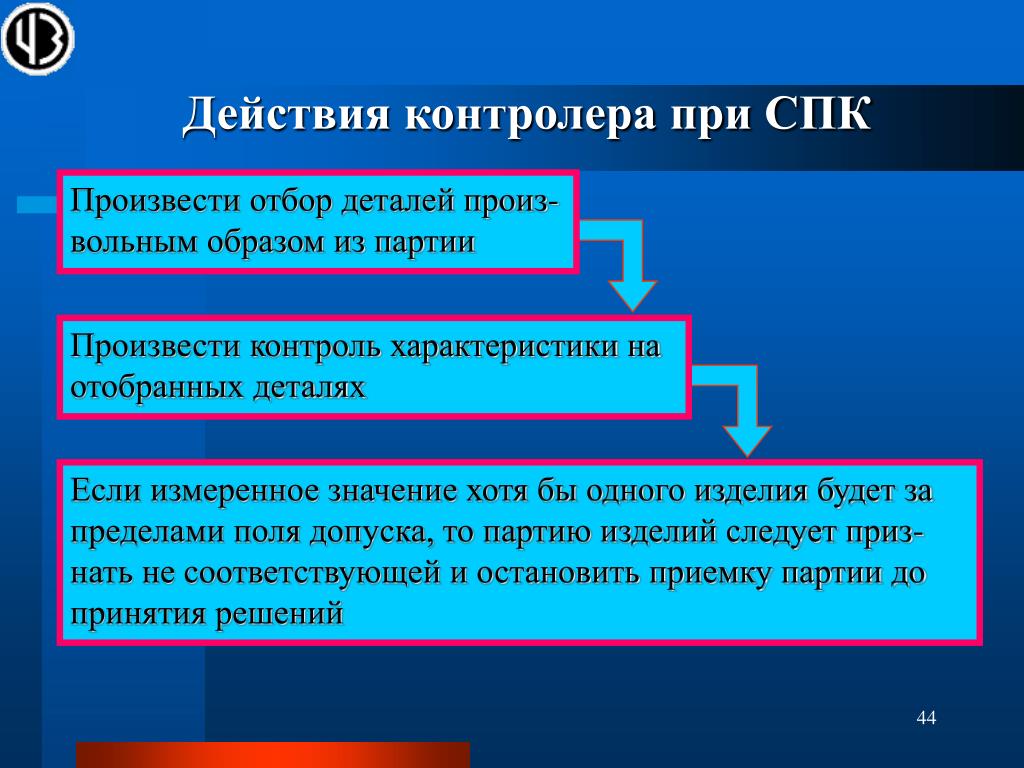 Действия контролера при СПК

Произвести отбор деталей произвольным образом из партии

Произвести контроль характеристики на отобранных деталях

Если измеренное значение хотя бы одного изделия будет за пределами поля допуска, то партию изделий следует признать не соответствующей и остановить приемку партии до принятия решений

44